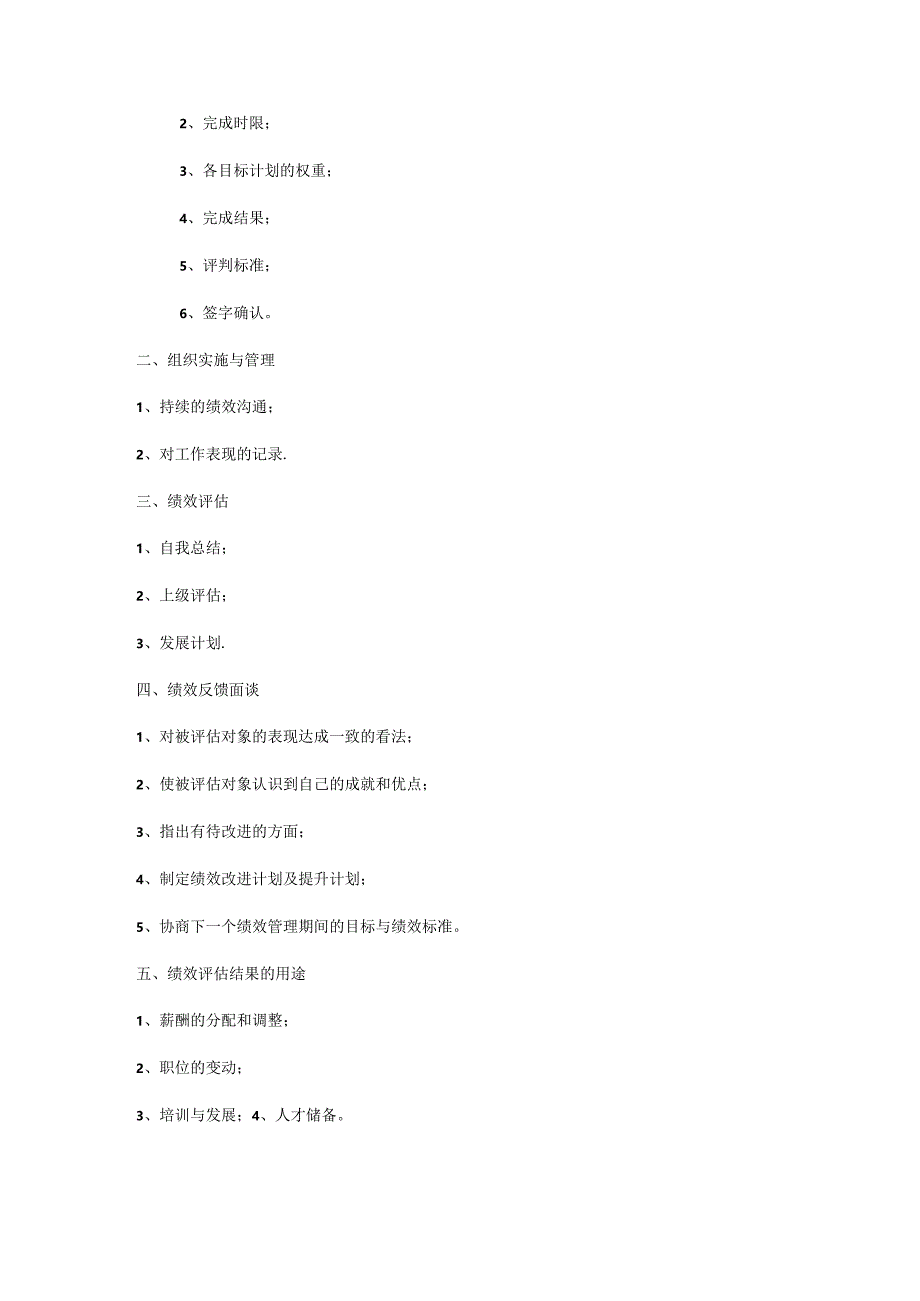 2、完成时限；

3、各目标计划的权重；

4、完成结果；

5、评判标准；

6、签字确认。

二、组织实施与管理

1、持续的绩效沟通；

2、对工作表现的记录.

三、绩效评估

1、自我总结；

2、上级评估；

3、发展计划.

四、绩效反馈面谈

1、对被评估对象的表现达成一致的看法；

2、使被评估对象认识到自己的成就和优点；

3、指出有待改进的方面；

4、制定绩效改进计划及提升计划；

5、协商下一个绩效管理期间的目标与绩效标准。

五、绩效评估结果的用途

1、薪酬的分配和调整；

2、职位的变动；

3、培训与发展；4、人才储备。